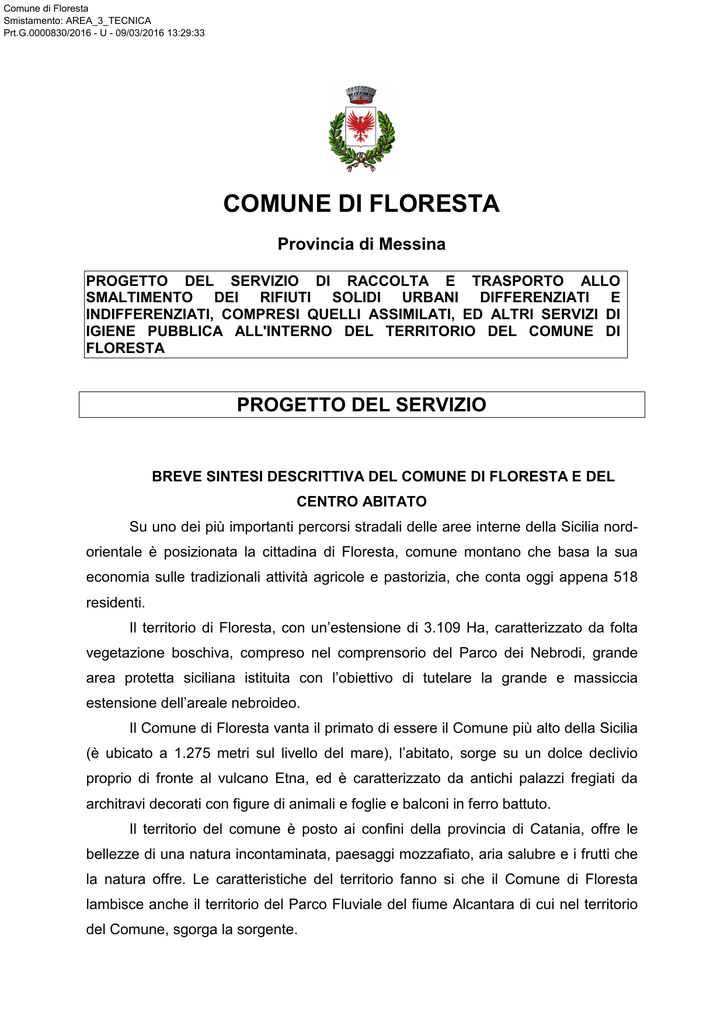 Comune di Floresta
Smistamento: AREA_3_TECNICA
Prt.G.0000830/2016 - U - 09/03/2016 13:29:33

COMUNE DI FLORESTA

Provincia di Messina

PROGETTO DEL SERVIZIO DI RACCOLTA E TRASPORTO ALLO SMALTIMENTO DEI RIFIUTI SOLIDI URBANI DIFFERENZIATI E INDIFFERENZIATI, COMPRESI QUELLI ASSIMILATI, ED ALTRI SERVIZI DI IGIENE PUBBLICA ALL'INTERNO DEL TERRITORIO DEL COMUNE DI FLORESTA

PROGETTO DEL SERVIZIO

BREVE SINTESI DESCRITTIVA DEL COMUNE DI FLORESTA E DEL CENTRO ABITATO

Su uno dei più importanti percorsi stradali delle aree interne della Sicilia nord-orientale è posizionata la cittadina di Floresta, comune montano che basa la sua economia sulle tradizionali attività agricole e pastorizia, che conta oggi appena 518 residenti.

Il territorio di Floresta, con un'estensione di 3.109 Ha, caratterizzato da folta vegetazione boschiva, compreso nel comprensorio del Parco dei Nebrodi, grande area protetta siciliana istituita con l'obiettivo di tutelare la grande e massiccia estensione dell'areale nebroideo.

Il Comune di Floresta vanta il primato di essere il Comune più alto della Sicilia (è ubicato a 1.275 metri sul livello del mare), l'abitato, sorge su un dolce declivio proprio di fronte al vulcano Etna, ed è caratterizzato da antichi palazzi fregiati da architravi decorati con figure di animali e foglie e balconi in ferro battuto.

Il territorio del comune è posto ai confini della provincia di Catania, offre le bellezze di una natura incontaminata, paesaggi mozzafiato, aria salubre e i frutti che la natura offre. Le caratteristiche del territorio fanno si che il Comune di Floresta lambisce anche il territorio del Parco Fluviale del fiume Alcantara di cui nel territorio del Comune, sgorga la sorgente.